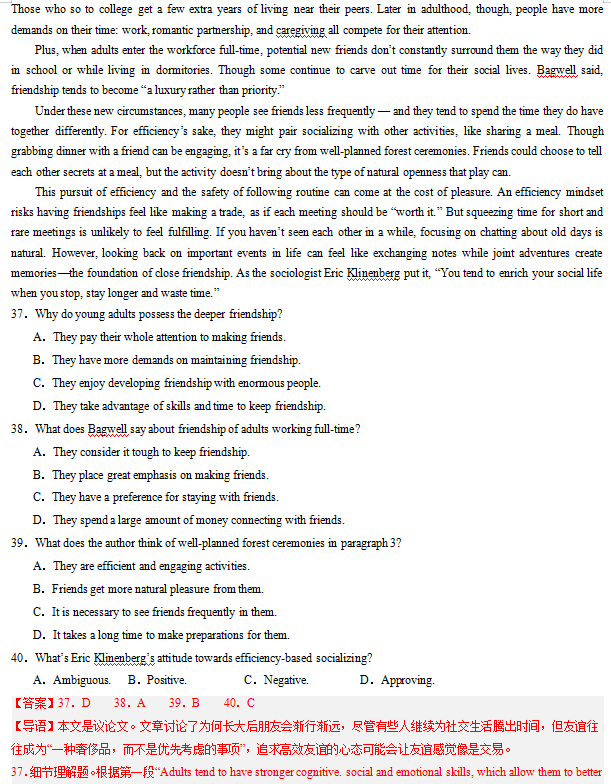 Those who so to college get a few extra years of living near their peers. Later in adulthood, though, people have more demands on their time: work, romantic partnership, and caregiving all compete for their attention.

Plus, when adults enter the workforce full-time, potential new friends don't constantly surround them the way they did in school or while living in dormitories. Though some continue to carve out time for their social lives. Bagwell said, friendship tends to become "a luxury rather than priority."

Under these new circumstances, many people see friends less frequently — and they tend to spend the time they do have together differently. For efficiency's sake, they might pair socializing with other activities, like sharing a meal. Though grabbing dinner with a friend can be engaging, it's a far cry from well-planned forest ceremonies. Friends could choose to tell each other secrets at a meal, but the activity doesn't bring about the type of natural openness that play can.

This pursuit of efficiency and the safety of following routine can come at the cost of pleasure. An efficiency mindset risks having friendships feel like making a trade, as if each meeting should be "worth it." But squeezing time for short and rare meetings is unlikely to feel fulfilling. If you haven't seen each other in a while, focusing on chatting about old days is natural. However, looking back on important events in life can feel like exchanging notes while joint adventures create memories—the foundation of close friendship. As the sociologist Eric Klinenberg put it, "You tend to enrich your social life when you stop, stay longer and waste time."

37. Why do young adults possess the deeper friendship?
A. They pay their whole attention to making friends.
B. They have more demands on maintaining friendship.
C. They enjoy developing friendship with enormous people.
D. They take advantage of skills and time to keep friendship.

38. What does Bagwell say about friendship of adults working full-time?
A. They consider it tough to keep friendship.
B. They place great emphasis on making friends.
C. They have a preference for staying with friends.
D. They spend a large amount of money connecting with friends.

39. What does the author think of well-planned forest ceremonies in paragraph 3?
A. They are efficient and engaging activities.
B. Friends get more natural pleasure from them.
C. It is necessary to see friends frequently in them.
D. It takes a long time to make preparations for them.

40. What's Eric Klinenberg's attitude towards efficiency-based socializing?
A. Ambiguous. B. Positive. C. Negative. D. Approving.

【答案】37. D 38. A 39. B 40. C
【导语】本文是议论文。文章讨论了为何长大后朋友会渐行渐远，尽管有些人继续为社交生活腾出时间，但友谊往往成为"一种奢侈品，而不是优先考虑的事项"，追求高效友谊的心态可能会让友谊感觉像是交易。
37. 细节理解题。根据第一段"Adults tend to have stronger cognitive. social and emotional skills, which allow them to better